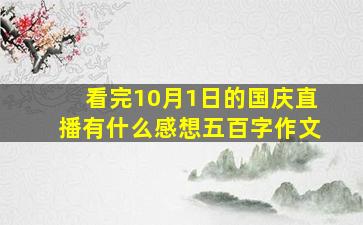 看完10月1日的国庆直播有什么感想五百字作文